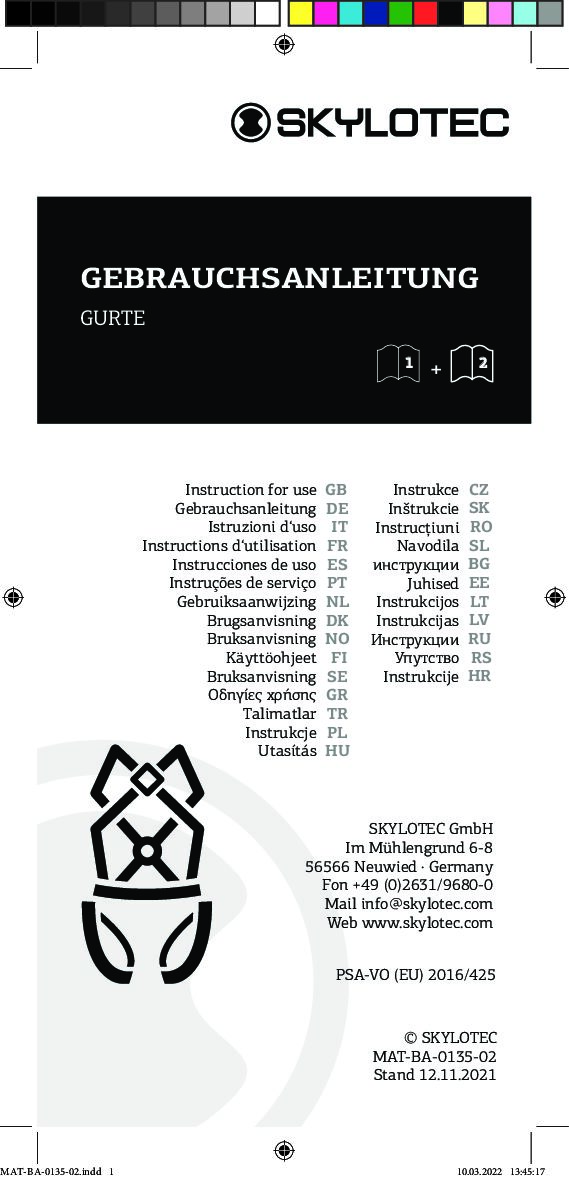 SKYLOTEC

GEBRAUCHSANLEITUNG
GURTE

1 + 2

Instruction for use GB
Gebrauchsanleitung DE
Istruzioni d'uso IT
Instructions d'utilisation FR
Instrucciones de uso ES
Instruções de serviço PT
Gebruiksaanwijzing NL
Brugsanvisning DK
Bruksanvisning NO
Käyttöohjeet FI
Bruksanvisning SE
Οδηγίες χρήσης GR
Talimatlar TR
Instrukcje PL
Utasítás HU

Instrukce CZ
Inštrukcie SK
Instrucțiuni RO
Navodila SL
инструкции BG
Juhised EE
Instrukcijos LT
Instrukcijas LV
Инструкции RU
Упутство RS
Instrukcije HR

SKYLOTEC GmbH
Im Mühlengrund 6-8
56566 Neuwied · Germany
Fon +49 (0)2631/9680-0
Mail info@skylotec.com
Web www.skylotec.com

PSA-VO (EU) 2016/425

© SKYLOTEC
MAT-BA-0135-02
Stand 12.11.2021

MAT-BA-0135-02.indd 1
10.03.2022 13:45:17